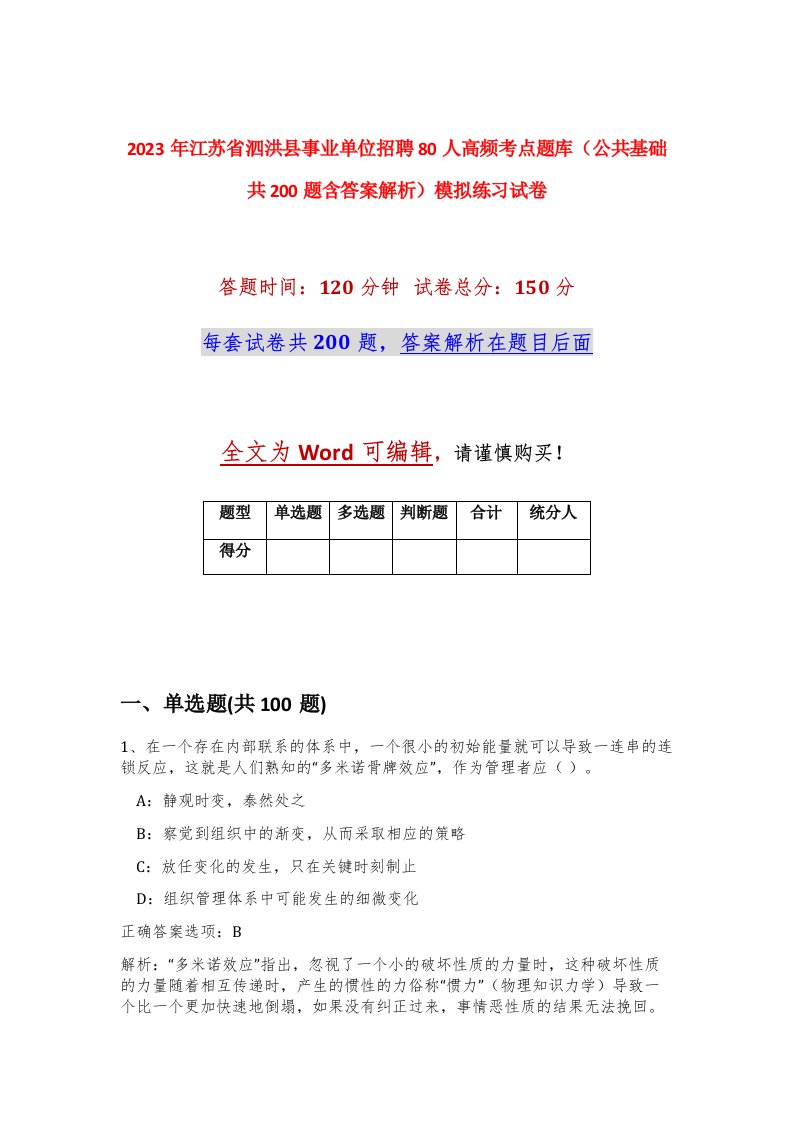 2023 年江苏省泗洪县事业单位招聘 80 人高频考点题库（公共基础共 200 题含答案解析）模拟练习试卷

答题时间：120 分钟 试卷总分：150 分

每套试卷共 200 题，答案解析在题目后面

全文为 Word 可编辑，请谨慎购买！

| 题型 | 单选题 | 多选题 | 判断题 | 合计 | 统分人 |
|---|---|---|---|---|---|
| 得分 | | | | | |

一、单选题(共 100 题)

1、在一个存在内部联系的体系中，一个很小的初始能量就可以导致一连串的连锁反应，这就是人们熟知的“多米诺骨牌效应”，作为管理者应（ ）。

A：静观时变，泰然处之

B：察觉到组织中的渐变，从而采取相应的策略

C：放任变化的发生，只在关键时刻制止

D：组织管理体系中可能发生的细微变化

正确答案选项：B

解析：“多米诺效应”指出，忽视了一个小的破坏性质的力量时，这种破坏性质的力量随着相互传递时，产生的惯性的力俗称“惯力”（物理知识力学）导致一个比一个更加快速地倒塌，如果没有纠正过来，事情恶性质的结果无法挽回。